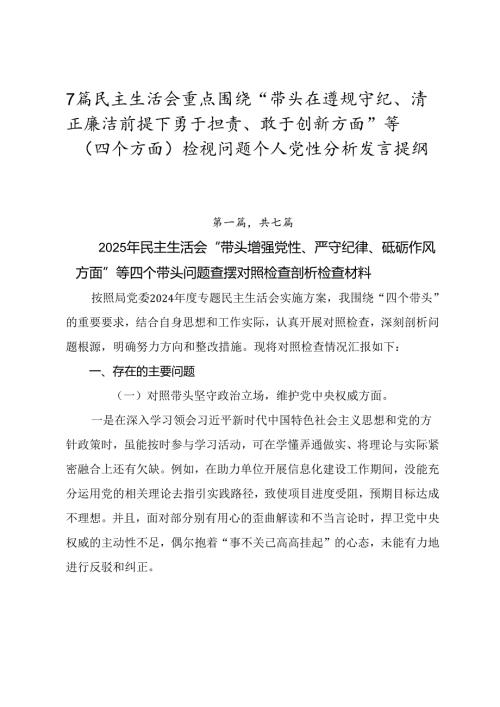 7篇民主生活会重点围绕“带头在遵规守纪、清正廉洁前提下勇于担责、敢于创新方面”等（四个方面）检视问题个人党性分析发言提纲

第一篇，共七篇

2025年民主生活会“带头增强党性、严守纪律、砥砺作风方面”等四个带头问题查摆对照检查剖析检查材料

按照局党委2024年度专题民主生活会实施方案，我围绕“四个带头”的重要要求，结合自身思想和工作实际，认真开展对照检查，深刻剖析问题根源，明确努力方向和整改措施。现将对照检查情况汇报如下：

一、存在的主要问题

（一）对照带头坚守政治立场，维护党中央权威方面。

一是在深入学习领会习近平新时代中国特色社会主义思想和党的方针政策时，虽能按时参与学习活动，可在学懂弄通做实、将理论与实际紧密融合上还有欠缺。例如，在助力单位开展信息化建设工作期间，没能充分运用党的相关理论去指引实践路径，致使项目进度受阻，预期目标达成不理想。并且，面对部分别有用心的歪曲解读和不当言论时，捍卫党中央权威的主动性不足，偶尔抱着“事不关己高高挂起”的心态，未能有力地进行反驳和纠正。